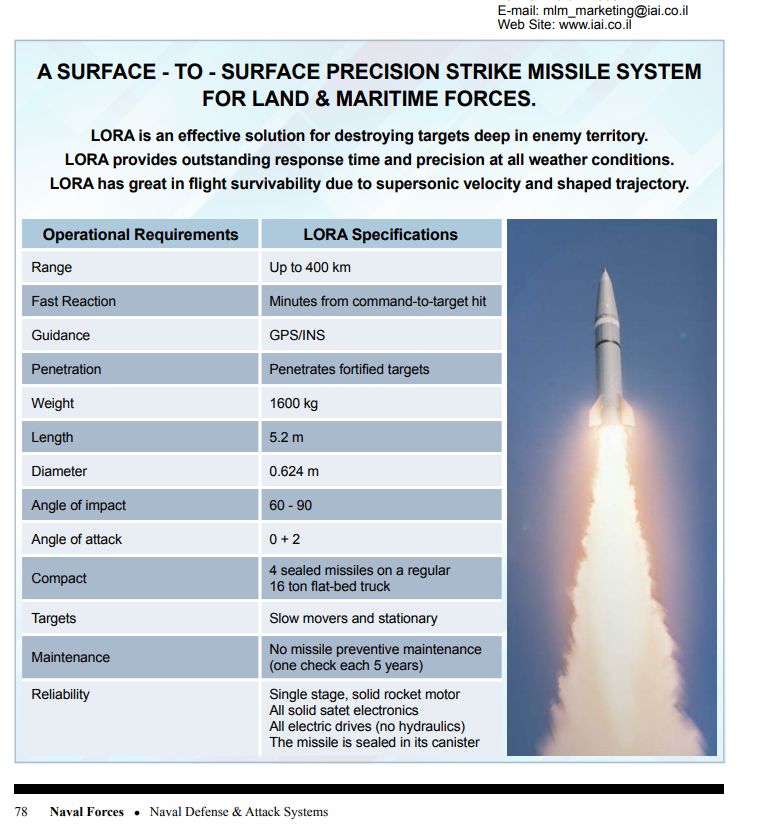 E-mail: mlm_marketing@iai.co.il
Web Site: www.iai.co.il

A SURFACE - TO - SURFACE PRECISION STRIKE MISSILE SYSTEM FOR LAND & MARITIME FORCES.

LORA is an effective solution for destroying targets deep in enemy territory.
LORA provides outstanding response time and precision at all weather conditions.
LORA has great in flight survivability due to supersonic velocity and shaped trajectory.

| Operational Requirements | LORA Specifications |
|---|---|
| Range | Up to 400 km |
| Fast Reaction | Minutes from command-to-target hit |
| Guidance | GPS/INS |
| Penetration | Penetrates fortified targets |
| Weight | 1600 kg |
| Length | 5.2 m |
| Diameter | 0.624 m |
| Angle of impact | 60 - 90 |
| Angle of attack | 0 + 2 |
| Compact | 4 sealed missiles on a regular 16 ton flat-bed truck |
| Targets | Slow movers and stationary |
| Maintenance | No missile preventive maintenance (one check each 5 years) |
| Reliability | Single stage, solid rocket motor All solid satet electronics All electric drives (no hydraulics) The missile is sealed in its canister |

78 Naval Forces • Naval Defense & Attack Systems